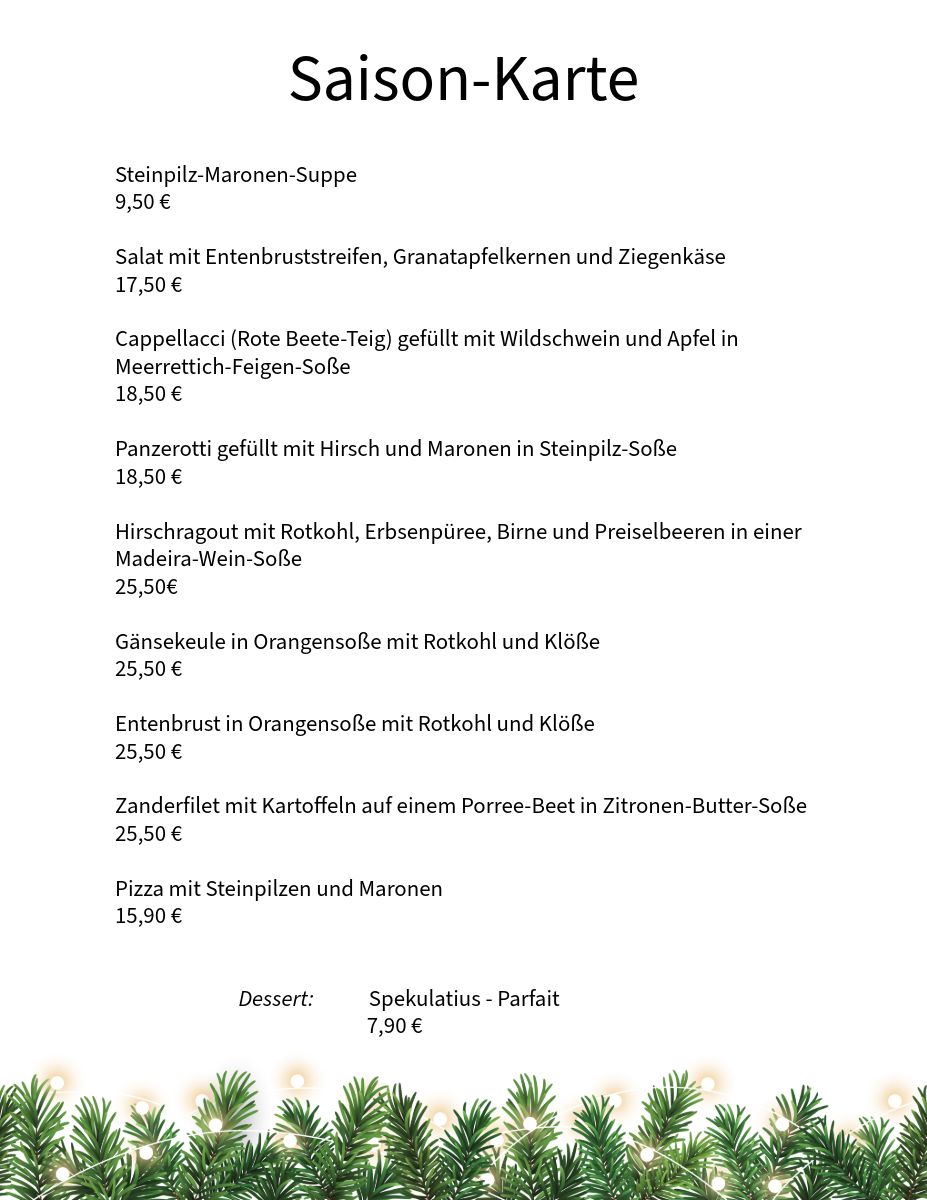 Saison-Karte

Steinpilz-Maronen-Suppe
9,50 €

Salat mit Entenbruststreifen, Granatapfelkernen und Ziegenkäse
17,50 €

Cappellacci (Rote Beete-Teig) gefüllt mit Wildschwein und Apfel in Meerrettich-Feigen-Soße
18,50 €

Panzerotti gefüllt mit Hirsch und Maronen in Steinpilz-Soße
18,50 €

Hirschragout mit Rotkohl, Erbsenpüree, Birne und Preiselbeeren in einer Madeira-Wein-Soße
25,50€

Gänsekeule in Orangensoße mit Rotkohl und Klöße
25,50 €

Entenbrust in Orangensoße mit Rotkohl und Klöße
25,50 €

Zanderfilet mit Kartoffeln auf einem Porree-Beet in Zitronen-Butter-Soße
25,50 €

Pizza mit Steinpilzen und Maronen
15,90 €

Dessert: Spekulatius - Parfait
7,90 €